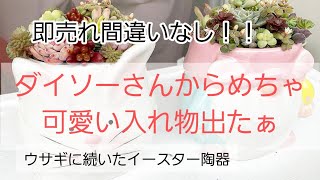 即売れ間違いなし！！

ダイソーさんからめちゃ可愛い入れ物出たぁ

ウサギに続いたイースター陶器